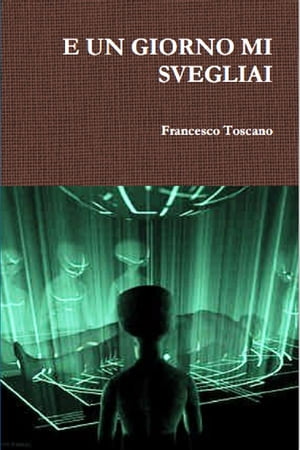 E UN GIORNO MI SVEGLIAI

Francesco Toscano